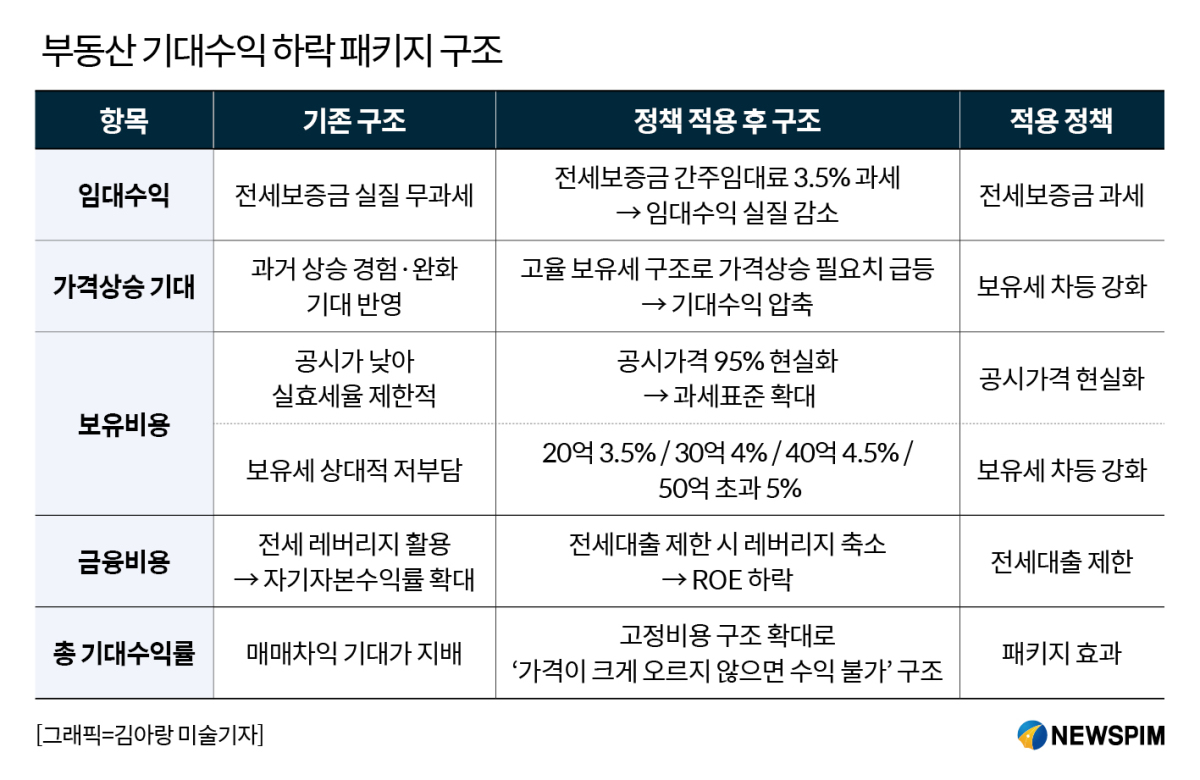 부동산 기대수익 하락 패키지 구조

| 항목 | 기존 구조 | 정책 적용 후 구조 | 적용 정책 |
|---|---|---|---|
| 임대수익 | 전세보증금 실질 무과세 | 전세보증금 간주임대료 3.5% 과세 → 임대수익 실질 감소 | 전세보증금 과세 |
| 가격상승 기대 | 과거 상승 경험·완화 기대 반영 | 고율 보유세 구조로 가격상승 필요치 급등 → 기대수익 압축 | 보유세 차등 강화 |
| 보유비용 | 공시가 낮아 실효세율 제한적 | 공시가격 95% 현실화 → 과세표준 확대 | 공시가격 현실화 |
| 보유비용 | 보유세 상대적 저부담 | 20억 3.5% / 30억 4% / 40억 4.5% / 50억 초과 5% | 보유세 차등 강화 |
| 금융비용 | 전세 레버리지 활용 → 자기자본수익률 확대 | 전세대출 제한 시 레버리지 축소 → ROE 하락 | 전세대출 제한 |
| 총 기대수익률 | 매매차익 기대가 지배 | 고정비용 구조 확대로 '가격이 크게 오르지 않으면 수익 불가' 구조 | 패키지 효과 |

[그래픽=김아랑 미술기자]

NEWSPIM